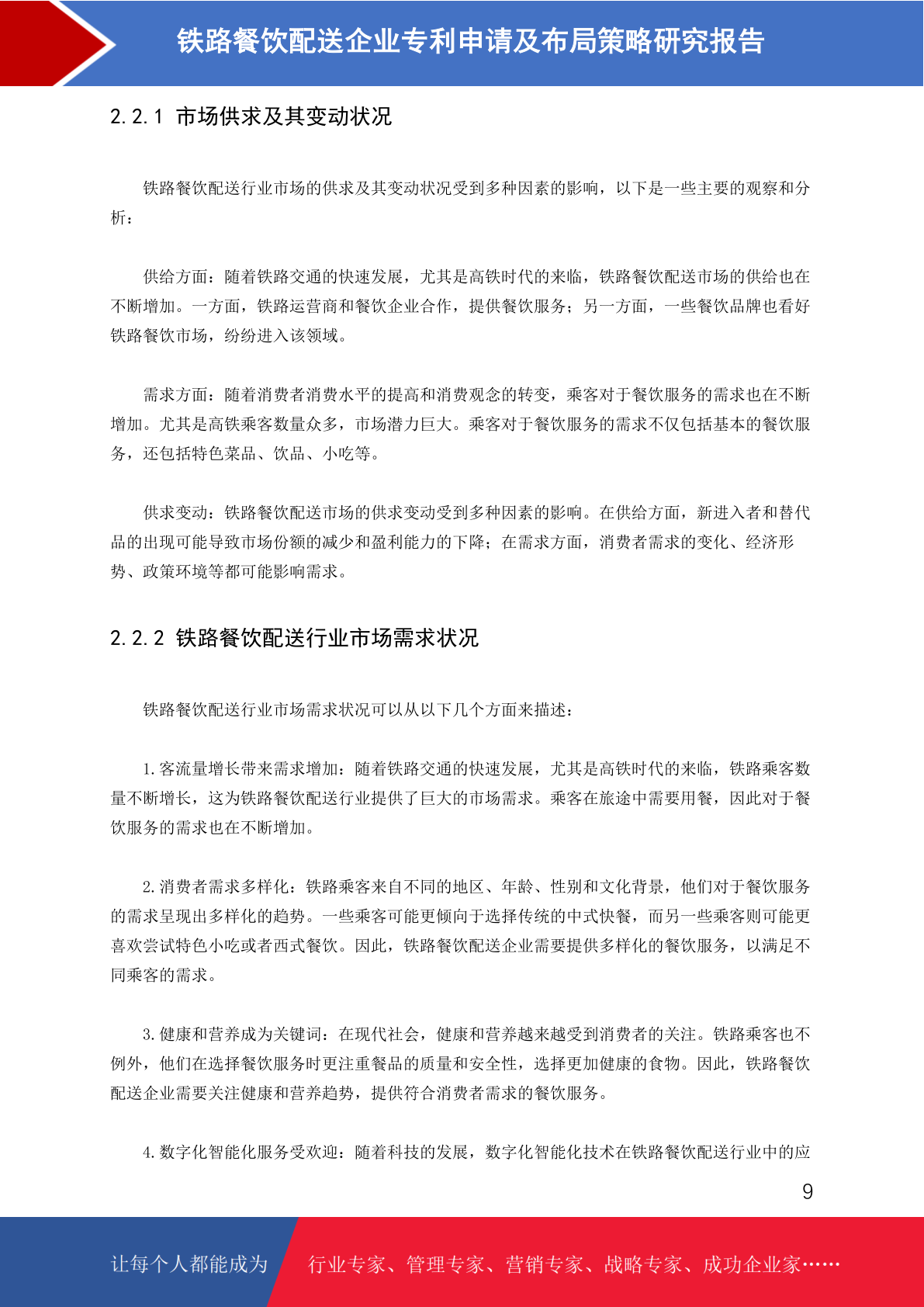 铁路餐饮配送企业专利申请及布局策略研究报告

2.2.1 市场供求及其变动状况

铁路餐饮配送行业市场的供求及其变动状况受到多种因素的影响，以下是一些主要的观察和分析：

供给方面：随着铁路交通的快速发展，尤其是高铁时代的来临，铁路餐饮配送市场的供给也在不断增加。一方面，铁路运营商和餐饮企业合作，提供餐饮服务；另一方面，一些餐饮品牌也看好铁路餐饮市场，纷纷进入该领域。

需求方面：随着消费者消费水平的提高和消费观念的转变，乘客对于餐饮服务的需求也在不断增加。尤其是高铁乘客数量众多，市场潜力巨大。乘客对于餐饮服务的需求不仅包括基本的餐饮服务，还包括特色菜品、饮品、小吃等。

供求变动：铁路餐饮配送市场的供求变动受到多种因素的影响。在供给方面，新进入者和替代品的出现可能导致市场份额的减少和盈利能力的下降；在需求方面，消费者需求的变化、经济形势、政策环境等都可能影响需求。

2.2.2 铁路餐饮配送行业市场需求状况

铁路餐饮配送行业市场需求状况可以从以下几个方面来描述：

1.客流量增长带来需求增加：随着铁路交通的快速发展，尤其是高铁时代的来临，铁路乘客数量不断增长，这为铁路餐饮配送行业提供了巨大的市场需求。乘客在旅途中需要用餐，因此对于餐饮服务的需求也在不断增加。

2.消费者需求多样化：铁路乘客来自不同的地区、年龄、性别和文化背景，他们对于餐饮服务的需求呈现出多样化的趋势。一些乘客可能更倾向于选择传统的中式快餐，而另一些乘客则可能更喜欢尝试特色小吃或者西式餐饮。因此，铁路餐饮配送企业需要提供多样化的餐饮服务，以满足不同乘客的需求。

3.健康和营养成为关键词：在现代社会，健康和营养越来越受到消费者的关注。铁路乘客也不例外，他们在选择餐饮服务时更注重餐品的质量和安全性，选择更加健康的食物。因此，铁路餐饮配送企业需要关注健康和营养趋势，提供符合消费者需求的餐饮服务。

4.数字化智能化服务受欢迎：随着科技的发展，数字化智能化技术在铁路餐饮配送行业中的应

9

让每个人都能成为 行业专家、管理专家、营销专家、战略专家、成功企业家……